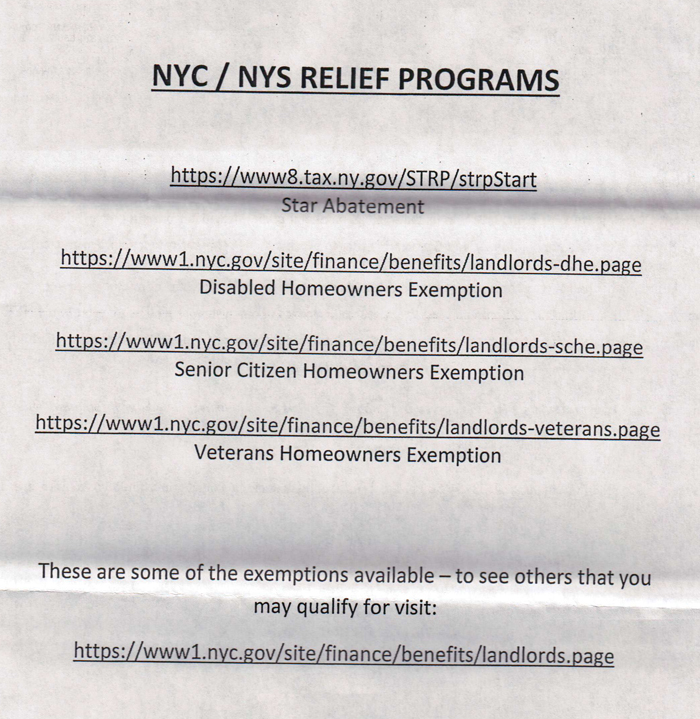 NYC / NYS RELIEF PROGRAMS

https://www8.tax.ny.gov/STRP/strpStart
Star Abatement

https://www1.nyc.gov/site/finance/benefits/landlords-dhe.page
Disabled Homeowners Exemption

https://www1.nyc.gov/site/finance/benefits/landlords-sche.page
Senior Citizen Homeowners Exemption

https://www1.nyc.gov/site/finance/benefits/landlords-veterans.page
Veterans Homeowners Exemption

These are some of the exemptions available – to see others that you may qualify for visit:

https://www1.nyc.gov/site/finance/benefits/landlords.page